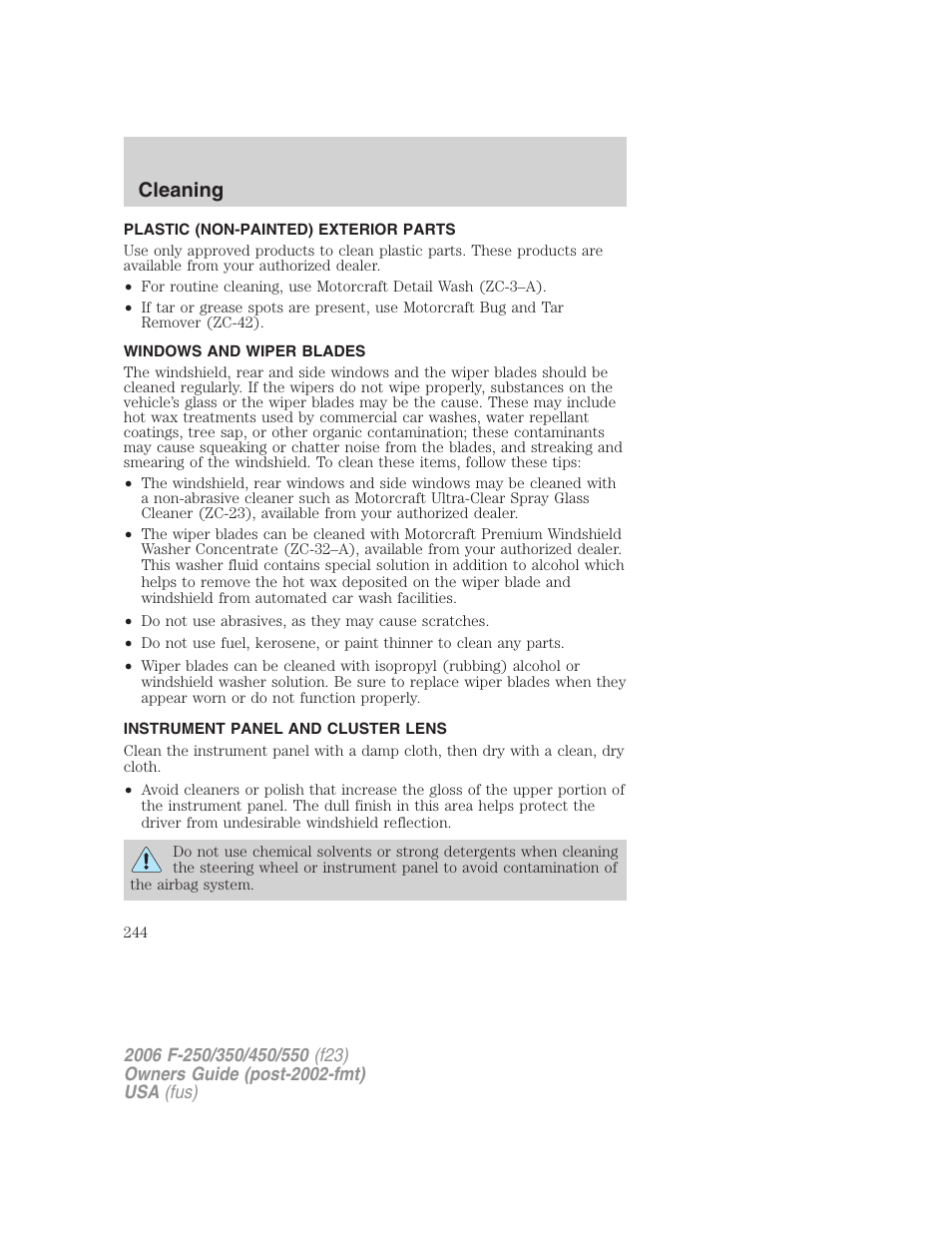 Cleaning

PLASTIC (NON-PAINTED) EXTERIOR PARTS

Use only approved products to clean plastic parts. These products are available from your authorized dealer.

• For routine cleaning, use Motorcraft Detail Wash (ZC-3–A).
• If tar or grease spots are present, use Motorcraft Bug and Tar Remover (ZC-42).

WINDOWS AND WIPER BLADES

The windshield, rear and side windows and the wiper blades should be cleaned regularly. If the wipers do not wipe properly, substances on the vehicle's glass or the wiper blades may be the cause. These may include hot wax treatments used by commercial car washes, water repellant coatings, tree sap, or other organic contamination; these contaminants may cause squeaking or chatter noise from the blades, and streaking and smearing of the windshield. To clean these items, follow these tips:

• The windshield, rear windows and side windows may be cleaned with a non-abrasive cleaner such as Motorcraft Ultra-Clear Spray Glass Cleaner (ZC-23), available from your authorized dealer.
• The wiper blades can be cleaned with Motorcraft Premium Windshield Washer Concentrate (ZC-32–A), available from your authorized dealer. This washer fluid contains special solution in addition to alcohol which helps to remove the hot wax deposited on the wiper blade and windshield from automated car wash facilities.
• Do not use abrasives, as they may cause scratches.
• Do not use fuel, kerosene, or paint thinner to clean any parts.
• Wiper blades can be cleaned with isopropyl (rubbing) alcohol or windshield washer solution. Be sure to replace wiper blades when they appear worn or do not function properly.

INSTRUMENT PANEL AND CLUSTER LENS

Clean the instrument panel with a damp cloth, then dry with a clean, dry cloth.

• Avoid cleaners or polish that increase the gloss of the upper portion of the instrument panel. The dull finish in this area helps protect the driver from undesirable windshield reflection.

Do not use chemical solvents or strong detergents when cleaning the steering wheel or instrument panel to avoid contamination of the airbag system.

244

2006 F-250/350/450/550 (f23)
Owners Guide (post-2002-fmt)
USA (fus)